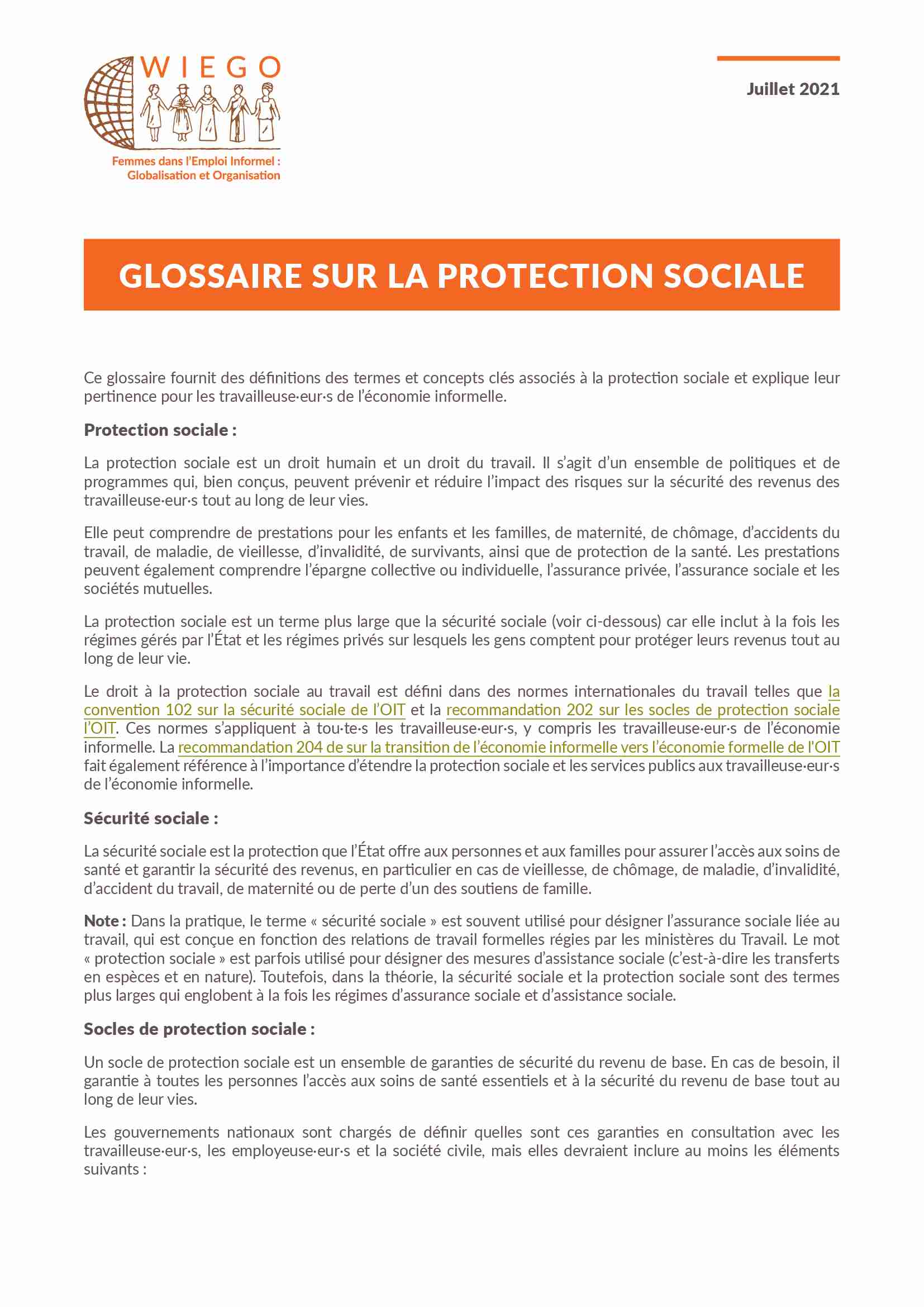 WIEGO

Femmes dans l'Emploi Informel : Globalisation et Organisation

Juillet 2021

GLOSSAIRE SUR LA PROTECTION SOCIALE

Ce glossaire fournit des définitions des termes et concepts clés associés à la protection sociale et explique leur pertinence pour les travailleuse·eur·s de l'économie informelle.

Protection sociale :

La protection sociale est un droit humain et un droit du travail. Il s'agit d'un ensemble de politiques et de programmes qui, bien conçus, peuvent prévenir et réduire l'impact des risques sur la sécurité des revenus des travailleuse·eur·s tout au long de leur vies.

Elle peut comprendre de prestations pour les enfants et les familles, de maternité, de chômage, d'accidents du travail, de maladie, de vieillesse, d'invalidité, de survivants, ainsi que de protection de la santé. Les prestations peuvent également comprendre l'épargne collective ou individuelle, l'assurance privée, l'assurance sociale et les sociétés mutuelles.

La protection sociale est un terme plus large que la sécurité sociale (voir ci-dessous) car elle inclut à la fois les régimes gérés par l'État et les régimes privés sur lesquels les gens comptent pour protéger leurs revenus tout au long de leur vie.

Le droit à la protection sociale au travail est défini dans des normes internationales du travail telles que la convention 102 sur la sécurité sociale de l'OIT et la recommandation 202 sur les socles de protection sociale l'OIT. Ces normes s'appliquent à tou·te·s les travailleuse·eur·s, y compris les travailleuse·eur·s de l'économie informelle. La recommandation 204 de sur la transition de l'économie informelle vers l'économie formelle de l'OIT fait également référence à l'importance d'étendre la protection sociale et les services publics aux travailleuse·eur·s de l'économie informelle.

Sécurité sociale :

La sécurité sociale est la protection que l'État offre aux personnes et aux familles pour assurer l'accès aux soins de santé et garantir la sécurité des revenus, en particulier en cas de vieillesse, de chômage, de maladie, d'invalidité, d'accident du travail, de maternité ou de perte d'un des soutiens de famille.

Note : Dans la pratique, le terme « sécurité sociale » est souvent utilisé pour désigner l'assurance sociale liée au travail, qui est conçue en fonction des relations de travail formelles régies par les ministères du Travail. Le mot « protection sociale » est parfois utilisé pour désigner des mesures d'assistance sociale (c'est-à-dire les transferts en espèces et en nature). Toutefois, dans la théorie, la sécurité sociale et la protection sociale sont des termes plus larges qui englobent à la fois les régimes d'assurance sociale et d'assistance sociale.

Socles de protection sociale :

Un socle de protection sociale est un ensemble de garanties de sécurité du revenu de base. En cas de besoin, il garantie à toutes les personnes l'accès aux soins de santé essentiels et à la sécurité du revenu de base tout au long de leur vies.

Les gouvernements nationaux sont chargés de définir quelles sont ces garanties en consultation avec les travailleuse·eur·s, les employeuse·eur·s et la société civile, mais elles devraient inclure au moins les éléments suivants :